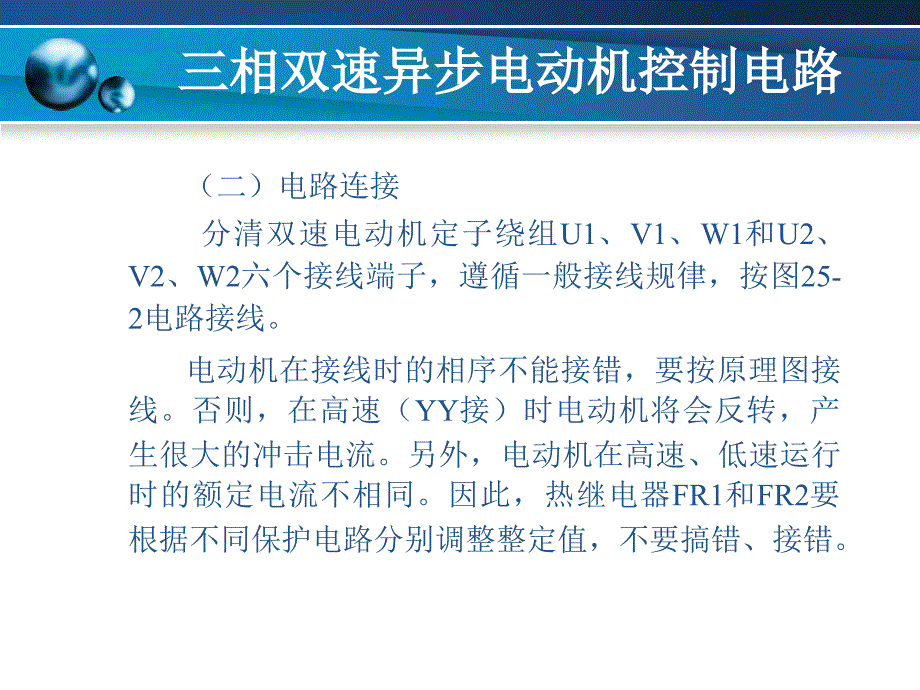 三相双速异步电动机控制电路

（二）电路连接

分清双速电动机定子绕组U1、V1、W1和U2、V2、W2六个接线端子，遵循一般接线规律，按图25-2电路接线。

电动机在接线时的相序不能接错，要按原理图接线。否则，在高速（YY接）时电动机将会反转，产生很大的冲击电流。另外，电动机在高速、低速运行时的额定电流不相同。因此，热继电器FR1和FR2要根据不同保护电路分别调整整定值，不要搞错、接错。